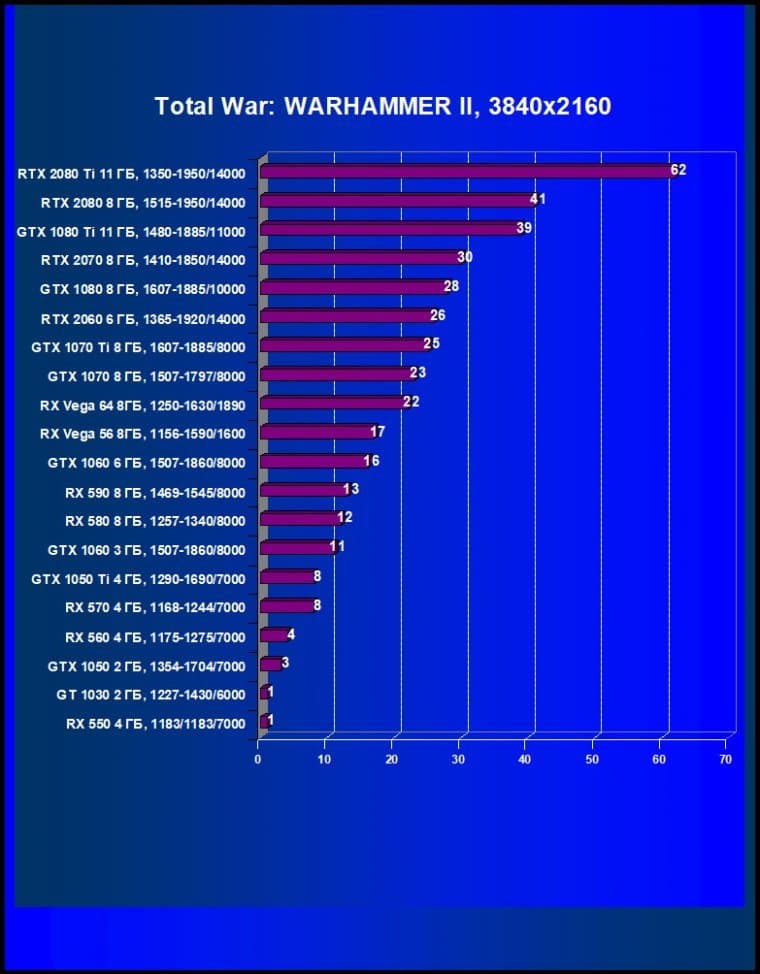 Total War: WARHAMMER II, 3840x2160

RTX 2080 Ti 11 ГБ, 1350-1950/14000 62
RTX 2080 8 ГБ, 1515-1950/14000 41
GTX 1080 Ti 11 ГБ, 1480-1885/11000 39
RTX 2070 8 ГБ, 1410-1850/14000 30
GTX 1080 8 ГБ, 1607-1885/10000 28
RTX 2060 6 ГБ, 1365-1920/14000 26
GTX 1070 Ti 8 ГБ, 1607-1885/8000 25
GTX 1070 8 ГБ, 1507-1797/8000 23
RX Vega 64 8ГБ, 1250-1630/1890 22
RX Vega 56 8ГБ, 1156-1590/1600 17
GTX 1060 6 ГБ, 1507-1860/8000 16
RX 590 8 ГБ, 1469-1545/8000 13
RX 580 8 ГБ, 1257-1340/8000 12
GTX 1060 3 ГБ, 1507-1860/8000 11
GTX 1050 Ti 4 ГБ, 1290-1690/7000 8
RX 570 4 ГБ, 1168-1244/7000 8
RX 560 4 ГБ, 1175-1275/7000 4
GTX 1050 2 ГБ, 1354-1704/7000 3
GT 1030 2 ГБ, 1227-1430/6000 1
RX 550 4 ГБ, 1183/1183/7000 1

0 10 20 30 40 50 60 70